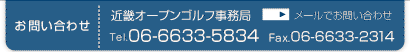 お問い合わせ

近畿オープンゴルフ事務局

メールでお問い合わせ

Tel.06-6633-5834 Fax.06-6633-2314